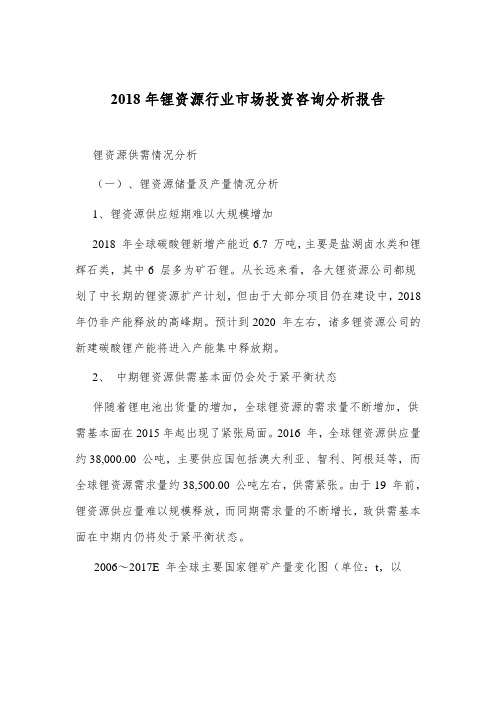 2018 年锂资源行业市场投资咨询分析报告

锂资源供需情况分析

（一）、锂资源储量及产量情况分析

1、锂资源供应短期难以大规模增加

2018 年全球碳酸锂新增产能近 6.7 万吨，主要是盐湖卤水类和锂辉石类，其中 6 层多为矿石锂。从长远来看，各大锂资源公司都规划了中长期的锂资源扩产计划，但由于大部分项目仍在建设中，2018 年仍非产能释放的高峰期。预计到 2020 年左右，诸多锂资源公司的新建碳酸锂产能将进入产能集中释放期。

2、 中期锂资源供需基本面仍会处于紧平衡状态

伴随着锂电池出货量的增加，全球锂资源的需求量不断增加，供需基本面在 2015 年起出现了紧张局面。2016 年，全球锂资源供应量约 38,000.00 公吨，主要供应国包括澳大利亚、智利、阿根廷等，而全球锂资源需求量约 38,500.00 公吨左右，供需紧张。由于 19 年前，锂资源供应量难以规模释放，而同期需求量的不断增长，致供需基本面在中期内仍将处于紧平衡状态。

2006～2017E 年全球主要国家锂矿产量变化图（单位：t，以